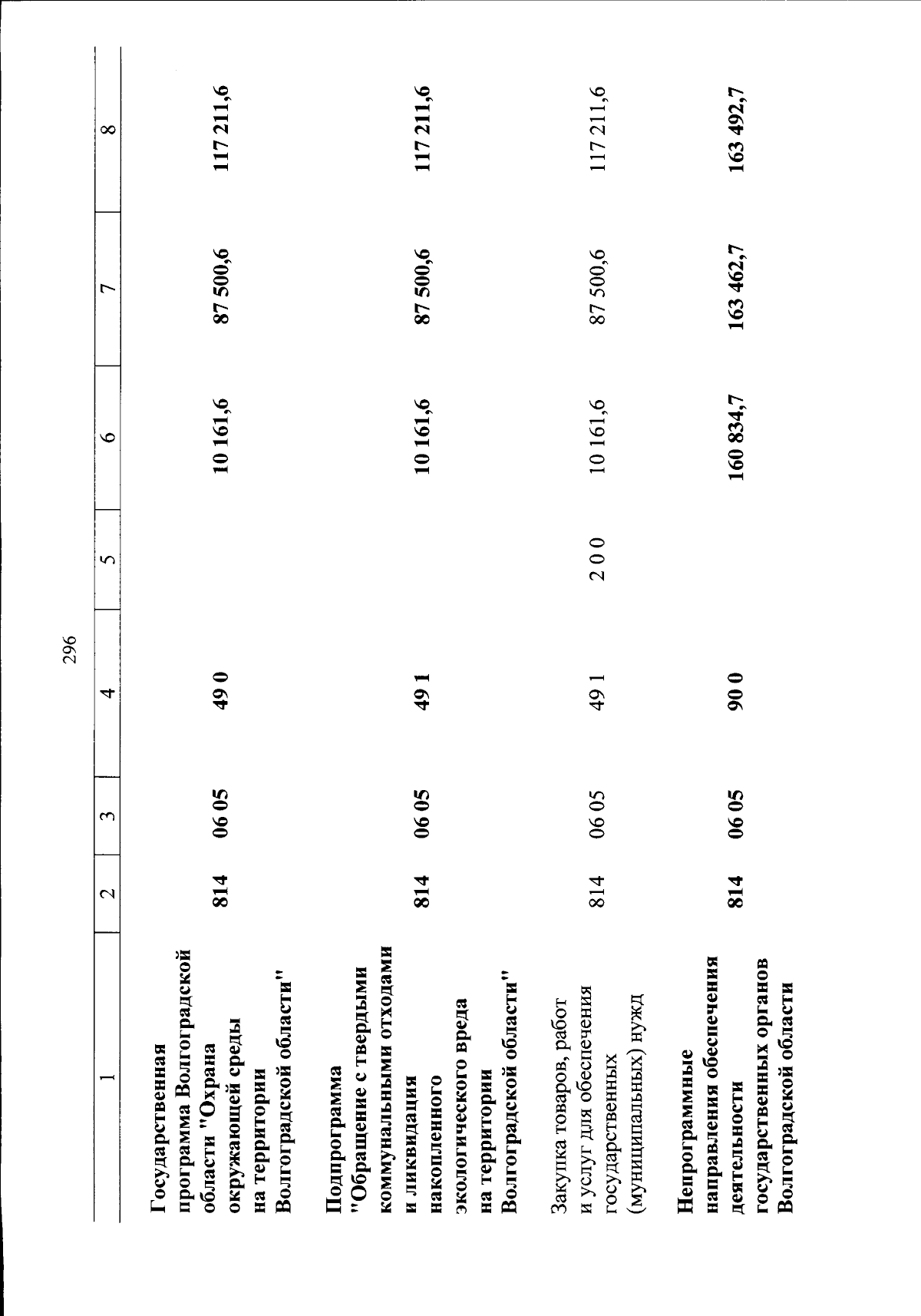 296

| 1 | 2 | 3 | 4 | 5 | 6 | 7 | 8 |
|---|---|---|---|---|---|---|---|
| Государственная программа Волгоградской области "Охрана окружающей среды на территории Волгоградской области" | 814 | 06 05 | 49 0 | | 10 161,6 | 87 500,6 | 117 211,6 |
| Подпрограмма "Обращение с твердыми коммунальными отходами и ликвидация накопленного экологического вреда на территории Волгоградской области" | 814 | 06 05 | 49 1 | | 10 161,6 | 87 500,6 | 117 211,6 |
| Закупка товаров, работ и услуг для обеспечения государственных (муниципальных) нужд | 814 | 06 05 | 49 1 | 2 0 0 | 10 161,6 | 87 500,6 | 117 211,6 |
| Непрограммные направления обеспечения деятельности государственных органов Волгоградской области | 814 | 06 05 | 90 0 | | 160 834,7 | 163 462,7 | 163 492,7 |